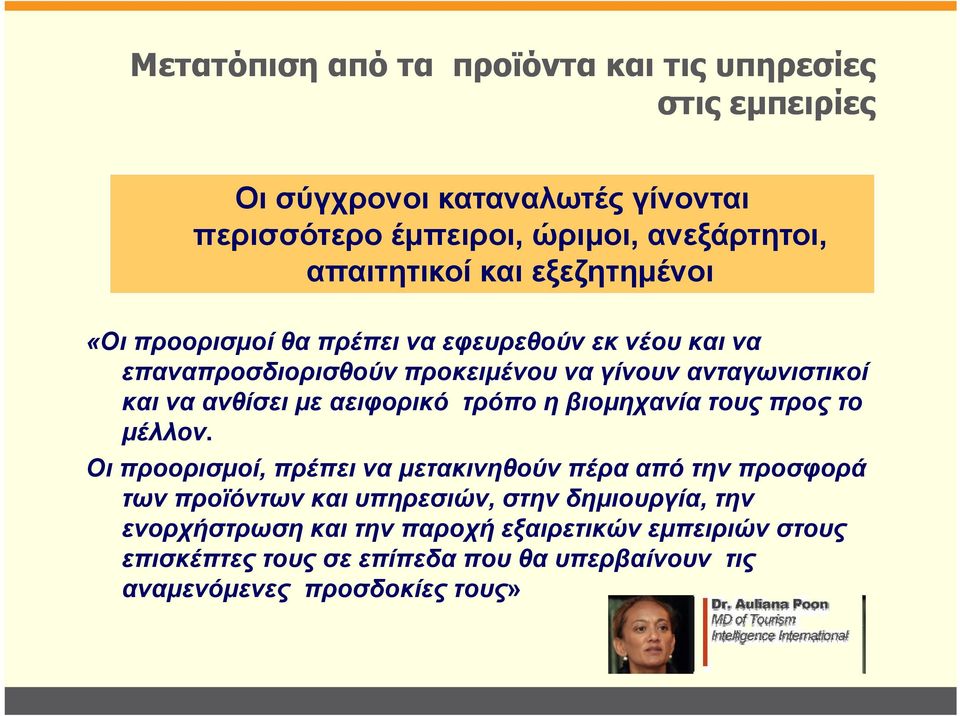 Μετατόπιση από τα προϊόντα και τις υπηρεσίες στις εμπειρίες

Οι σύγχρονοι καταναλωτές γίνονται περισσότερο έμπειροι, ώριμοι, ανεξάρτητοι, απαιτητικοί και εξεζητημένοι

«Οι προορισμοί θα πρέπει να εφευρεθούν εκ νέου και να επαναπροσδιορισθούν προκειμένου να γίνουν ανταγωνιστικοί και να ανθίσει με αειφορικό τρόπο η βιομηχανία τους προς το μέλλον.

Οι προορισμοί, πρέπει να μετακινηθούν πέρα από την προσφορά των προϊόντων και υπηρεσιών, στην δημιουργία, την ενορχήστρωση και την παροχή εξαιρετικών εμπειριών στους επισκέπτες τους σε επίπεδα που θα υπερβαίνουν τις αναμενόμενες προσδοκίες τους»

Dr. Auliana Poon
MD of Tourism
Intelligence International